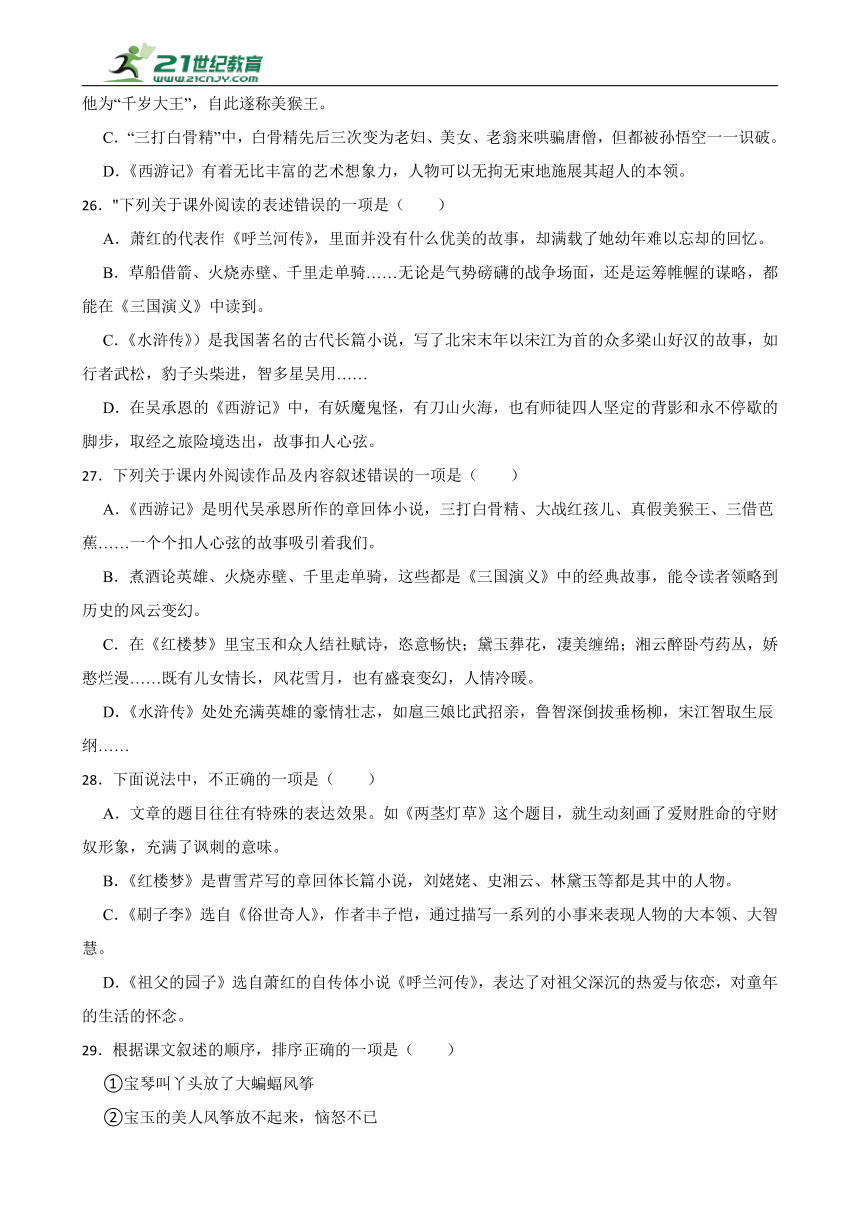 21世纪教育
www.21cnjy.com

他为“千岁大王”，自此遂称美猴王。

C．“三打白骨精”中，白骨精先后三次变为老妇、美女、老翁来哄骗唐僧，但都被孙悟空一一识破。

D．《西游记》有着无比丰富的艺术想象力，人物可以无拘无束地施展其超人的本领。

26．"下列关于课外阅读的表述错误的一项是（　　）

A．萧红的代表作《呼兰河传》，里面并没有什么优美的故事，却满载了她幼年难以忘却的回忆。

B．草船借箭、火烧赤壁、千里走单骑……无论是气势磅礴的战争场面，还是运筹帷幄的谋略，都能在《三国演义》中读到。

C．《水浒传》）是我国著名的古代长篇小说，写了北宋末年以宋江为首的众多梁山好汉的故事，如行者武松，豹子头柴进，智多星吴用……

D．在吴承恩的《西游记》中，有妖魔鬼怪，有刀山火海，也有师徒四人坚定的背影和永不停歇的脚步，取经之旅险境迭出，故事扣人心弦。

27．下列关于课内外阅读作品及内容叙述错误的一项是（　　）

A．《西游记》是明代吴承恩所作的章回体小说，三打白骨精、大战红孩儿、真假美猴王、三借芭蕉……一个个扣人心弦的故事吸引着我们。

B．煮酒论英雄、火烧赤壁、千里走单骑，这些都是《三国演义》中的经典故事，能令读者领略到历史的风云变幻。

C．在《红楼梦》里宝玉和众人结社赋诗，恣意畅快；黛玉葬花，凄美缠绵；湘云醉卧芍药丛，娇憨烂漫……既有儿女情长，风花雪月，也有盛衰变幻，人情冷暖。

D．《水浒传》处处充满英雄的豪情壮志，如扈三娘比武招亲，鲁智深倒拔垂杨柳，宋江智取生辰纲……

28．下面说法中，不正确的一项是（　　）

A．文章的题目往往有特殊的表达效果。如《两茎灯草》这个题目，就生动刻画了爱财胜命的守财奴形象，充满了讽刺的意味。

B．《红楼梦》是曹雪芹写的章回体长篇小说，刘姥姥、史湘云、林黛玉等都是其中的人物。

C．《刷子李》选自《俗世奇人》，作者丰子恺，通过描写一系列的小事来表现人物的大本领、大智慧。

D．《祖父的园子》选自萧红的自传体小说《呼兰河传》，表达了对祖父深沉的热爱与依恋，对童年的生活的怀念。

29．根据课文叙述的顺序，排序正确的一项是（　　）

①宝琴叫丫头放了大蝙蝠风筝

②宝玉的美人风筝放不起来，恼怒不已